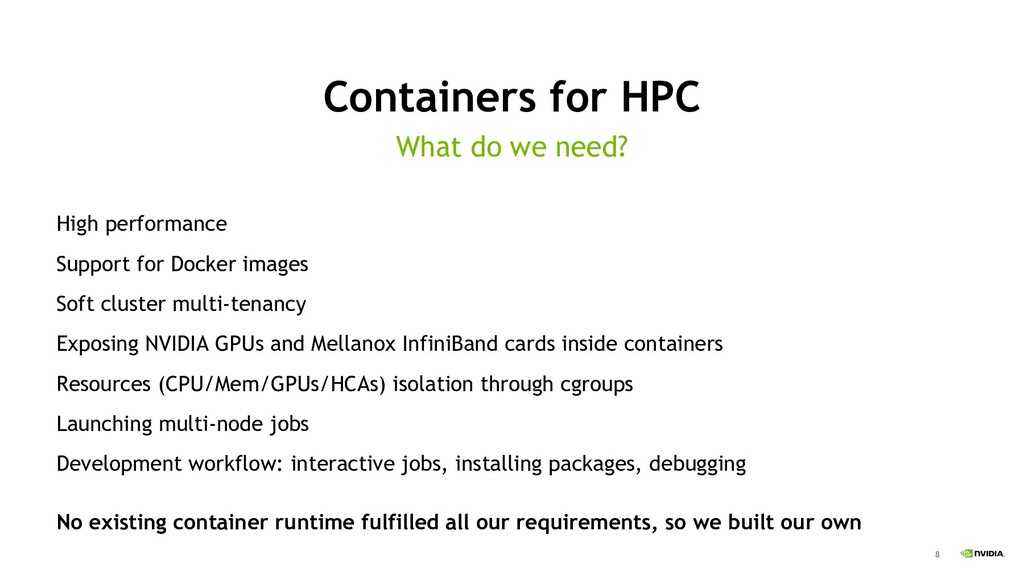 Containers for HPC

What do we need?

High performance

Support for Docker images

Soft cluster multi-tenancy

Exposing NVIDIA GPUs and Mellanox InfiniBand cards inside containers

Resources (CPU/Mem/GPUs/HCAs) isolation through cgroups

Launching multi-node jobs

Development workflow: interactive jobs, installing packages, debugging

No existing container runtime fulfilled all our requirements, so we built our own

8

NVIDIA